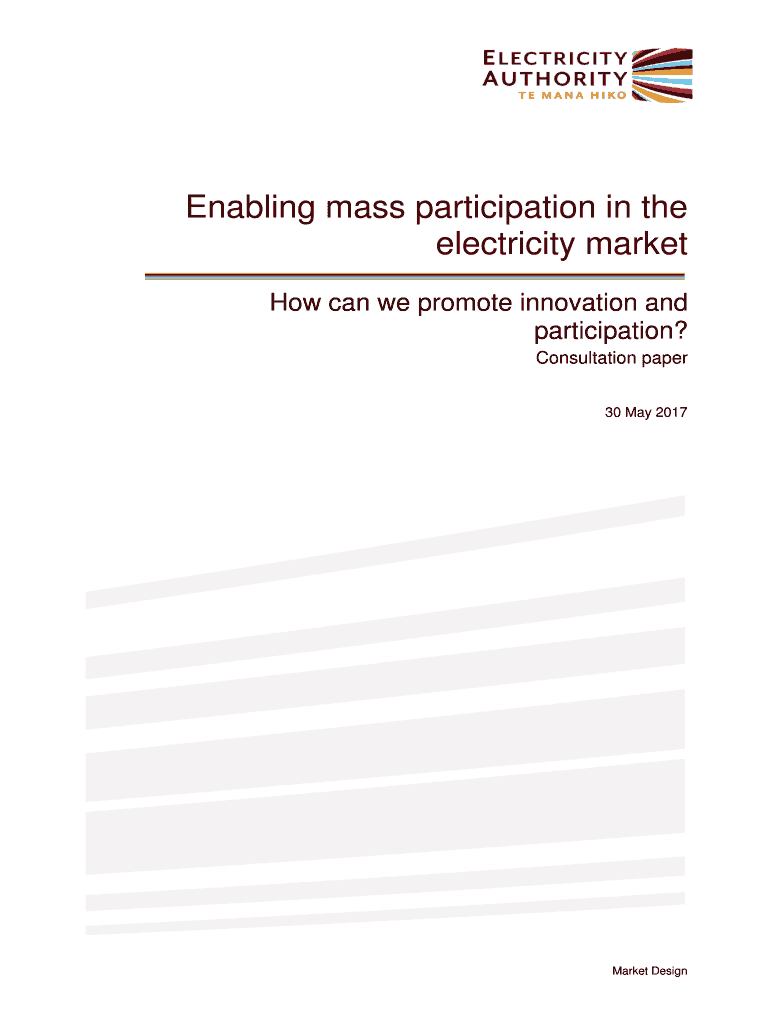 ELECTRICITY
AUTHORITY
TE MANA HIKO

Enabling mass participation in the electricity market

How can we promote innovation and participation?

Consultation paper

30 May 2017

Market Design